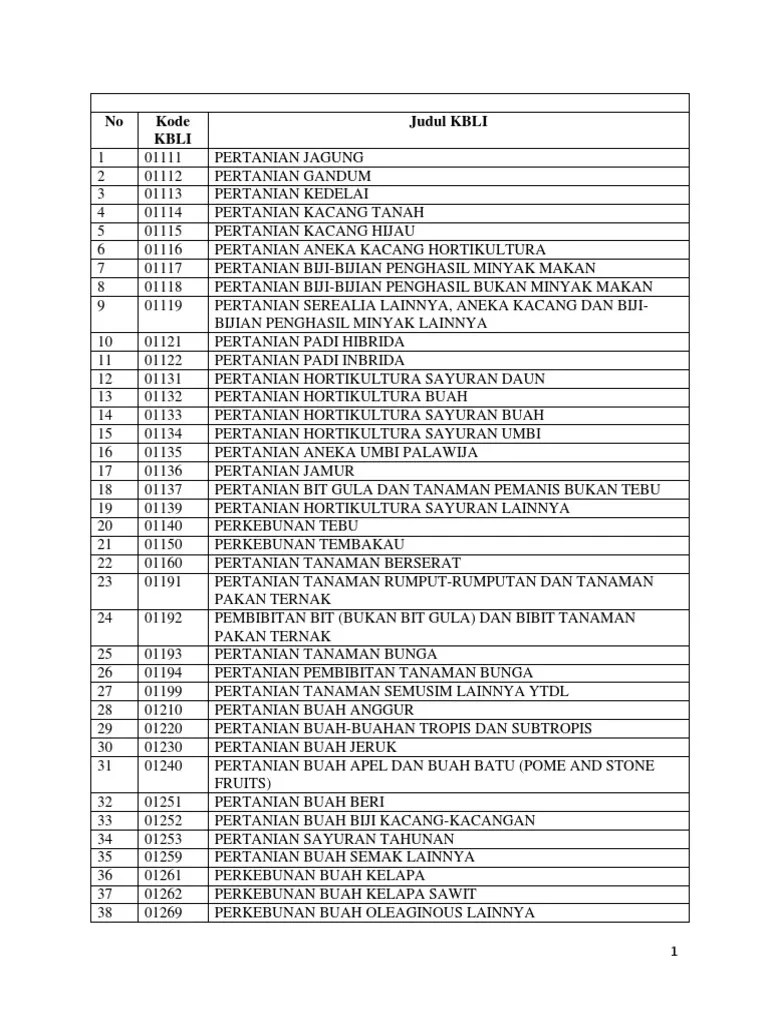 | No | Kode KBLI | Judul KBLI |
|---|---|---|
| 1 | 01111 | PERTANIAN JAGUNG |
| 2 | 01112 | PERTANIAN GANDUM |
| 3 | 01113 | PERTANIAN KEDELAI |
| 4 | 01114 | PERTANIAN KACANG TANAH |
| 5 | 01115 | PERTANIAN KACANG HIJAU |
| 6 | 01116 | PERTANIAN ANEKA KACANG HORTIKULTURA |
| 7 | 01117 | PERTANIAN BIJI-BIJIAN PENGHASIL MINYAK MAKAN |
| 8 | 01118 | PERTANIAN BIJI-BIJIAN PENGHASIL BUKAN MINYAK MAKAN |
| 9 | 01119 | PERTANIAN SEREALIA LAINNYA, ANEKA KACANG DAN BIJI-BIJIAN PENGHASIL MINYAK LAINNYA |
| 10 | 01121 | PERTANIAN PADI HIBRIDA |
| 11 | 01122 | PERTANIAN PADI INBRIDA |
| 12 | 01131 | PERTANIAN HORTIKULTURA SAYURAN DAUN |
| 13 | 01132 | PERTANIAN HORTIKULTURA BUAH |
| 14 | 01133 | PERTANIAN HORTIKULTURA SAYURAN BUAH |
| 15 | 01134 | PERTANIAN HORTIKULTURA SAYURAN UMBI |
| 16 | 01135 | PERTANIAN ANEKA UMBI PALAWIJA |
| 17 | 01136 | PERTANIAN JAMUR |
| 18 | 01137 | PERTANIAN BIT GULA DAN TANAMAN PEMANIS BUKAN TEBU |
| 19 | 01139 | PERTANIAN HORTIKULTURA SAYURAN LAINNYA |
| 20 | 01140 | PERKEBUNAN TEBU |
| 21 | 01150 | PERKEBUNAN TEMBAKAU |
| 22 | 01160 | PERTANIAN TANAMAN BERSERAT |
| 23 | 01191 | PERTANIAN TANAMAN RUMPUT-RUMPUTAN DAN TANAMAN PAKAN TERNAK |
| 24 | 01192 | PEMBIBITAN BIT (BUKAN BIT GULA) DAN BIBIT TANAMAN PAKAN TERNAK |
| 25 | 01193 | PERTANIAN TANAMAN BUNGA |
| 26 | 01194 | PERTANIAN PEMBIBITAN TANAMAN BUNGA |
| 27 | 01199 | PERTANIAN TANAMAN SEMUSIM LAINNYA YTDL |
| 28 | 01210 | PERTANIAN BUAH ANGGUR |
| 29 | 01220 | PERTANIAN BUAH-BUAHAN TROPIS DAN SUBTROPIS |
| 30 | 01230 | PERTANIAN BUAH JERUK |
| 31 | 01240 | PERTANIAN BUAH APEL DAN BUAH BATU (POME AND STONE FRUITS) |
| 32 | 01251 | PERTANIAN BUAH BERI |
| 33 | 01252 | PERTANIAN BUAH BIJI KACANG-KACANGAN |
| 34 | 01253 | PERTANIAN SAYURAN TAHUNAN |
| 35 | 01259 | PERTANIAN BUAH SEMAK LAINNYA |
| 36 | 01261 | PERKEBUNAN BUAH KELAPA |
| 37 | 01262 | PERKEBUNAN BUAH KELAPA SAWIT |
| 38 | 01269 | PERKEBUNAN BUAH OLEAGINOUS LAINNYA |

1